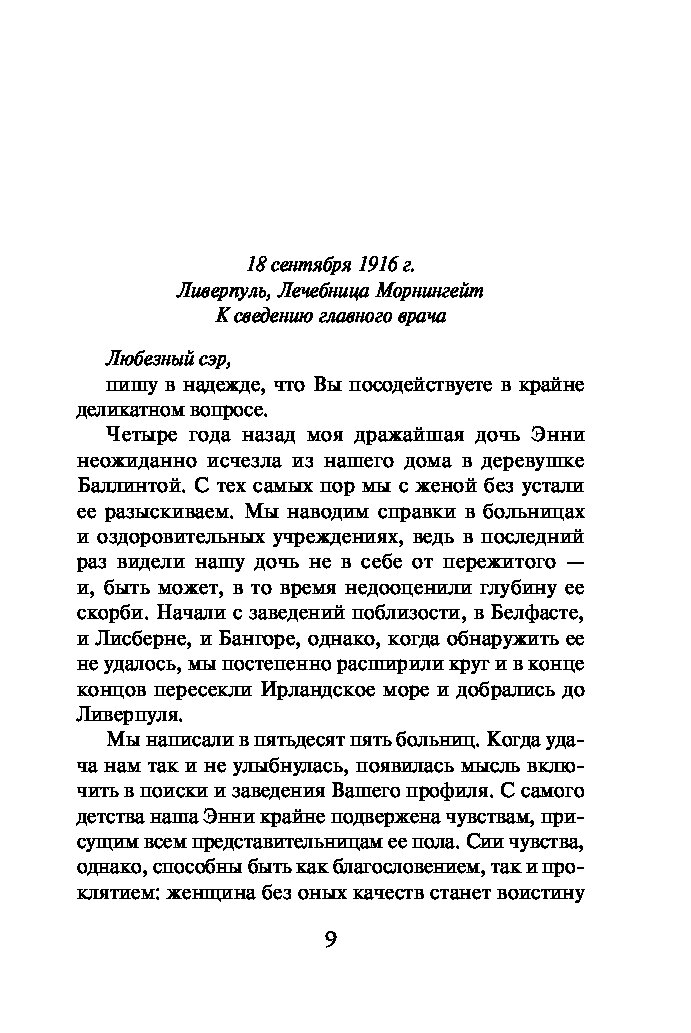 18 сентября 1916 г.
Ливерпуль, Лечебница Морнингейт
К сведению главного врача

Любезный сэр,
пишу в надежде, что Вы посодействуете в крайне деликатном вопросе.

Четыре года назад моя дражайшая дочь Энни неожиданно исчезла из нашего дома в деревушке Баллинтой. С тех самых пор мы с женой без устали ее разыскиваем. Мы наводим справки в больницах и оздоровительных учреждениях, ведь в последний раз видели нашу дочь не в себе от пережитого — и, быть может, в то время недооценили глубину ее скорби. Начали с заведений поблизости, в Белфасте, и Лисберне, и Бангоре, однако, когда обнаружить ее не удалось, мы постепенно расширили круг и в конце концов пересекли Ирландское море и добрались до Ливерпуля.

Мы написали в пятьдесят пять больниц. Когда удача нам так и не улыбнулась, появилась мысль включить в поиски и заведения Вашего профиля. С самого детства наша Энни крайне подвержена чувствам, присущим всем представительницам ее пола. Сии чувства, однако, способны быть как благословением, так и проклятием: женщина без оных качеств станет воистину

9